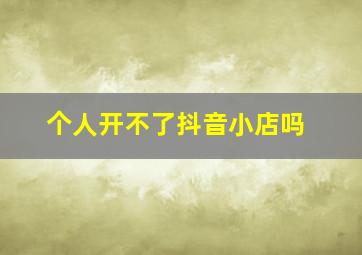 个人开不了抖音小店吗